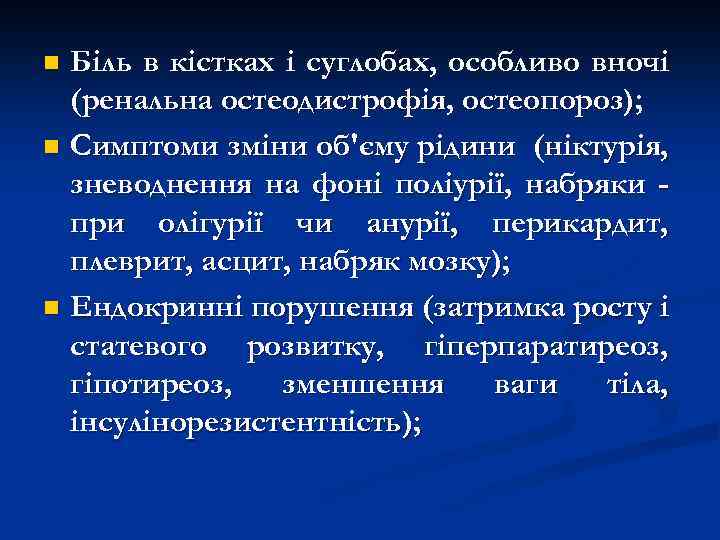 Біль в кістках і суглобах, особливо вночі (ренальна остеодистрофія, остеопороз);

Симптоми зміни об'єму рідини (ніктурія, зневоднення на фоні поліурії, набряки - при олігурії чи анурії, перикардит, плеврит, асцит, набряк мозку);

Ендокринні порушення (затримка росту і статевого розвитку, гіперпаратиреоз, гіпотиреоз, зменшення ваги тіла, інсулінорезистентність);